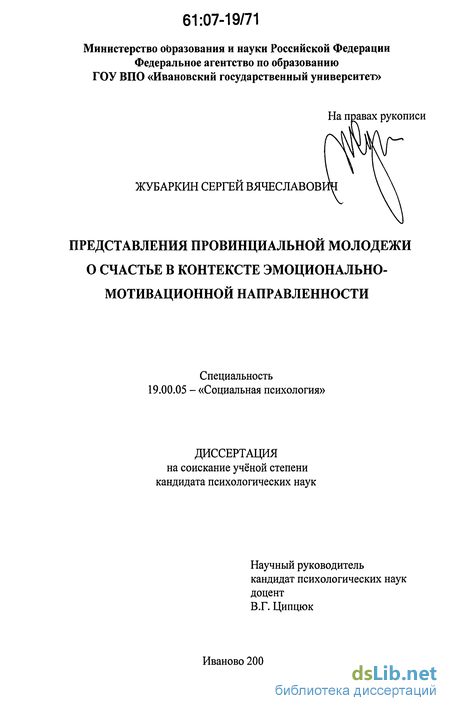 61:07-19/71

Министерство образования и науки Российской Федерации
Федеральное агентство по образованию
ГОУ ВПО «Ивановский государственный университет»

На правах рукописи

ЖУБАРКИН СЕРГЕЙ ВЯЧЕСЛАВОВИЧ

ПРЕДСТАВЛЕНИЯ ПРОВИНЦИАЛЬНОЙ МОЛОДЕЖИ О СЧАСТЬЕ В КОНТЕКСТЕ ЭМОЦИОНАЛЬНО-МОТИВАЦИОННОЙ НАПРАВЛЕННОСТИ

Специальность
19.00.05 – «Социальная психология»

ДИССЕРТАЦИЯ
на соискание учёной степени
кандидата психологических наук

Научный руководитель
кандидат психологических наук
доцент
В.Г. Ципцюк

Иваново 200

dsLib.net
библиотека диссертаций